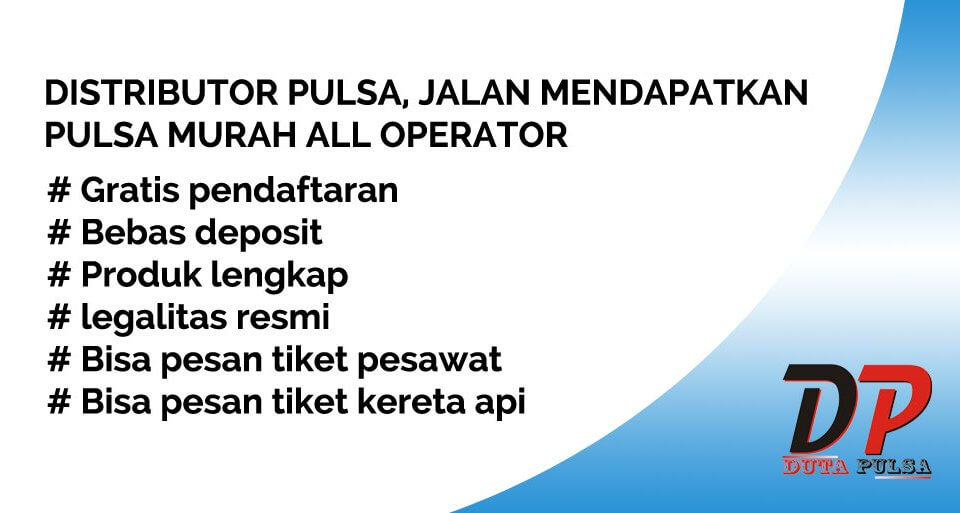 DISTRIBUTOR PULSA, JALAN MENDAPATKAN PULSA MURAH ALL OPERATOR

# Gratis pendaftaran
# Bebas deposit
# Produk lengkap
# legalitas resmi
# Bisa pesan tiket pesawat
# Bisa pesan tiket kereta api

DP
DUTA PULSA